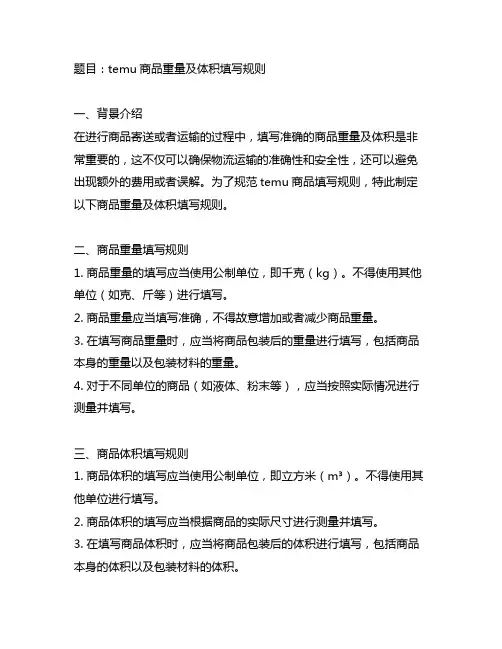 题目：temu 商品重量及体积填写规则

一、背景介绍
在进行商品寄送或者运输的过程中，填写准确的商品重量及体积是非常重要的，这不仅可以确保物流运输的准确性和安全性，还可以避免出现额外的费用或者误解。为了规范 temu 商品填写规则，特此制定以下商品重量及体积填写规则。

二、商品重量填写规则
1. 商品重量的填写应当使用公制单位，即千克（kg）。不得使用其他单位（如克、斤等）进行填写。
2. 商品重量应当填写准确，不得故意增加或者减少商品重量。
3. 在填写商品重量时，应当将商品包装后的重量进行填写，包括商品本身的重量以及包装材料的重量。
4. 对于不同单位的商品（如液体、粉末等），应当按照实际情况进行测量并填写。

三、商品体积填写规则
1. 商品体积的填写应当使用公制单位，即立方米（$m^3$）。不得使用其他单位进行填写。
2. 商品体积的填写应当根据商品的实际尺寸进行测量并填写。
3. 在填写商品体积时，应当将商品包装后的体积进行填写，包括商品本身的体积以及包装材料的体积。